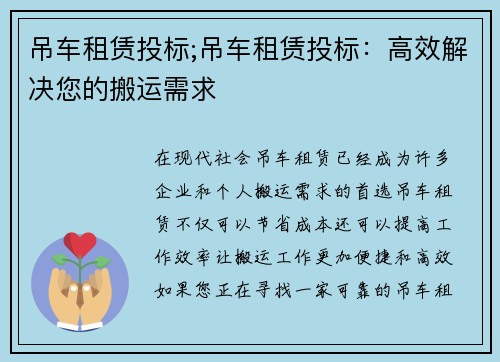 吊车租赁投标;吊车租赁投标：高效解决您的搬运需求

在现代社会吊车租赁已经成为许多企业和个人搬运需求的首选吊车租赁不仅可以节省成本还可以提高工作效率让搬运工作更加便捷和高效如果您正在寻找一家可靠的吊车租